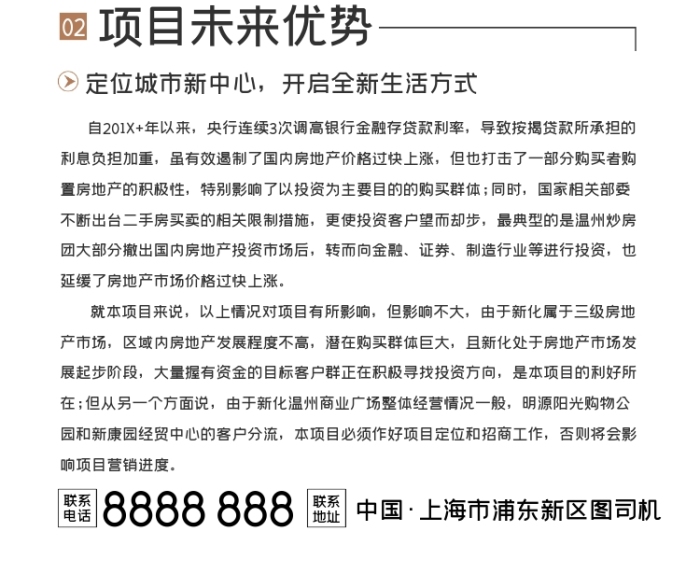 02 项目未来优势

定位城市新中心，开启全新生活方式

自201X+年以来，央行连续3次调高银行金融存贷款利率，导致按揭贷款所承担的利息负担加重，虽有效遏制了国内房地产价格过快上涨，但也打击了一部分购买者购置房地产的积极性，特别影响了以投资为主要目的的购买群体；同时，国家相关部委不断出台二手房买卖的相关限制措施，更使投资客户望而却步，最典型的是温州炒房团大部分撤出国内房地产投资市场后，转而向金融、证券、制造行业等进行投资，也延缓了房地产市场价格过快上涨。

就本项目来说，以上情况对项目有所影响，但影响不大，由于新化属于三级房地产市场，区域内房地产发展程度不高，潜在购买群体巨大，且新化处于房地产市场发展起步阶段，大量握有资金的目标客户群正在积极寻找投资方向，是本项目的利好所在；但从另一个方面说，由于新化温州商业广场整体经营情况一般，明源阳光购物公园和新康园经贸中心的客户分流，本项目必须作好项目定位和招商工作，否则将会影响项目营销进度。

联系电话 8888 888 联系地址 中国·上海市浦东新区图司机